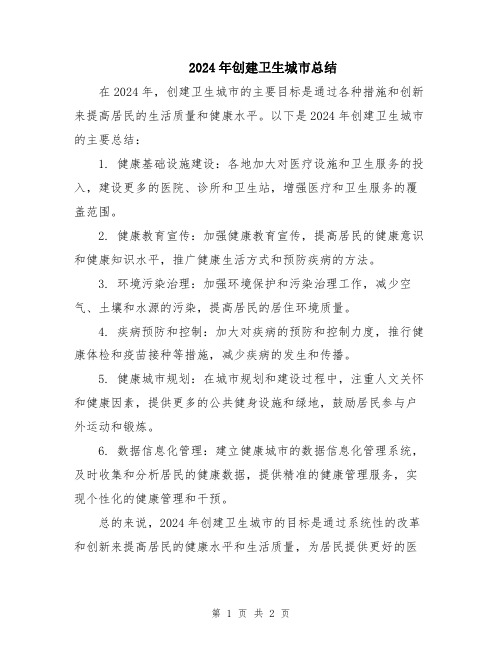 2024年创建卫生城市总结

在2024年，创建卫生城市的主要目标是通过各种措施和创新来提高居民的生活质量和健康水平。以下是2024年创建卫生城市的主要总结：

1. 健康基础设施建设：各地加大对医疗设施和卫生服务的投入，建设更多的医院、诊所和卫生站，增强医疗和卫生服务的覆盖范围。

2. 健康教育宣传：加强健康教育宣传，提高居民的健康意识和健康知识水平，推广健康生活方式和预防疾病的方法。

3. 环境污染治理：加强环境保护和污染治理工作，减少空气、土壤和水源的污染，提高居民的居住环境质量。

4. 疾病预防和控制：加大对疾病的预防和控制力度，推行健康体检和疫苗接种等措施，减少疾病的发生和传播。

5. 健康城市规划：在城市规划和建设过程中，注重人文关怀和健康因素，提供更多的公共健身设施和绿地，鼓励居民参与户外运动和锻炼。

6. 数据信息化管理：建立健康城市的数据信息化管理系统，及时收集和分析居民的健康数据，提供精准的健康管理服务，实现个性化的健康管理和干预。

总的来说，2024年创建卫生城市的目标是通过系统性的改革和创新来提高居民的健康水平和生活质量，为居民提供更好的医

第 1 页 共 2 页